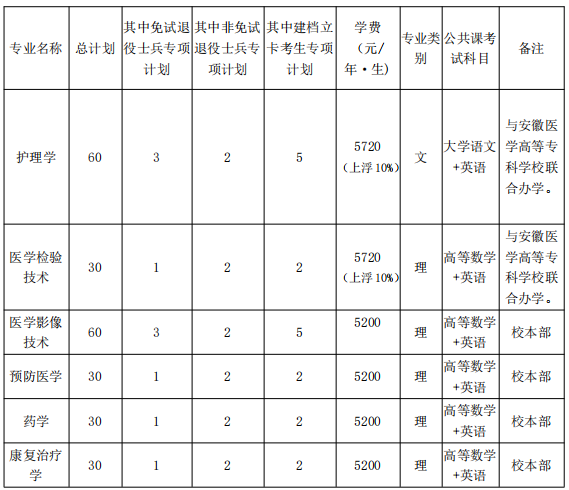 | 专业名称 | 总计划 | 其中免试退役士兵专项计划 | 其中非免试退役士兵专项计划 | 其中建档立卡考生专项计划 | 学费（元/年·生） | 专业类别 | 公共课考试科目 | 备注 |
|---|---|---|---|---|---|---|---|---|
| 护理学 | 60 | 3 | 2 | 5 | 5720（上浮10%） | 文 | 大学语文+英语 | 与安徽医学高等专科学校联合办学。 |
| 医学检验技术 | 30 | 1 | 2 | 2 | 5720（上浮10%） | 理 | 高等数学+英语 | 与安徽医学高等专科学校联合办学。 |
| 医学影像技术 | 60 | 3 | 2 | 5 | 5200 | 理 | 高等数学+英语 | 校本部 |
| 预防医学 | 30 | 1 | 2 | 2 | 5200 | 理 | 高等数学+英语 | 校本部 |
| 药学 | 30 | 1 | 2 | 2 | 5200 | 理 | 高等数学+英语 | 校本部 |
| 康复治疗学 | 30 | 1 | 2 | 2 | 5200 | 理 | 高等数学+英语 | 校本部 |